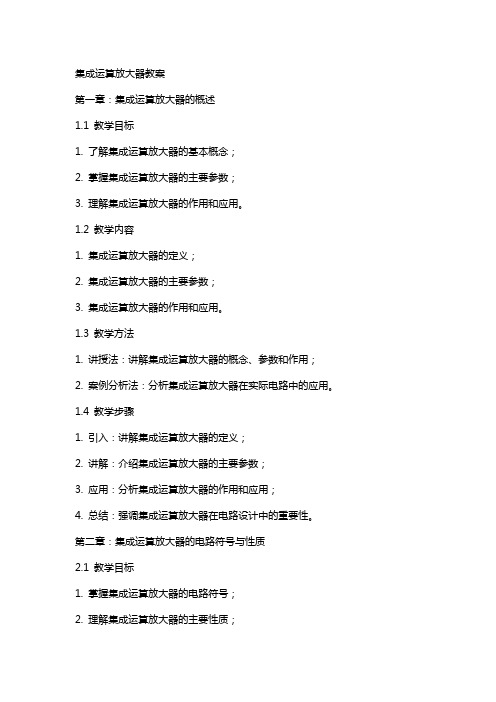 集成运算放大器教案

第一章：集成运算放大器的概述

1.1 教学目标

1. 了解集成运算放大器的基本概念；

2. 掌握集成运算放大器的主要参数；

3. 理解集成运算放大器的作用和应用。

1.2 教学内容

1. 集成运算放大器的定义；

2. 集成运算放大器的主要参数；

3. 集成运算放大器的作用和应用。

1.3 教学方法

1. 讲授法：讲解集成运算放大器的概念、参数和作用；

2. 案例分析法：分析集成运算放大器在实际电路中的应用。

1.4 教学步骤

1. 引入：讲解集成运算放大器的定义；

2. 讲解：介绍集成运算放大器的主要参数；

3. 应用：分析集成运算放大器的作用和应用；

4. 总结：强调集成运算放大器在电路设计中的重要性。

第二章：集成运算放大器的电路符号与性质

2.1 教学目标

1. 掌握集成运算放大器的电路符号；

2. 理解集成运算放大器的主要性质；